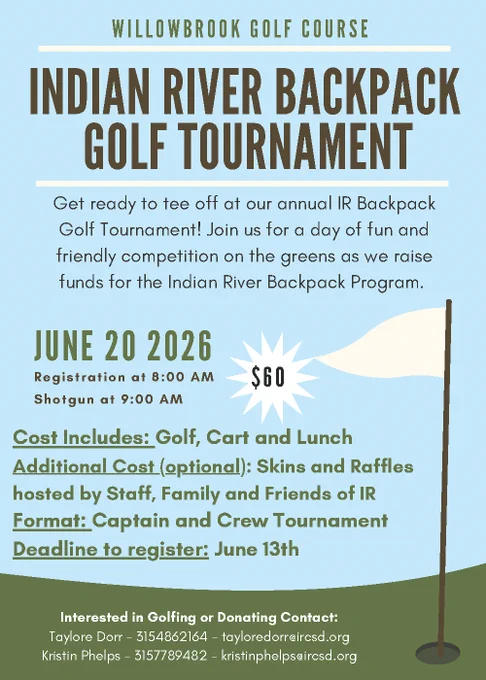 WILLOWBROOK GOLF COURSE

INDIAN RIVER BACKPACK GOLF TOURNAMENT

Get ready to tee off at our annual IR Backpack Golf Tournament! Join us for a day of fun and friendly competition on the greens as we raise funds for the Indian River Backpack Program.

JUNE 20 2026
Registration at 8:00 AM
Shotgun at 9:00 AM

$60

Cost Includes: Golf, Cart and Lunch
Additional Cost (optional): Skins and Raffles hosted by Staff, Family and Friends of IR
Format: Captain and Crew Tournament
Deadline to register: June 13th

Interested in Golfing or Donating Contact:
Taylore Dorr - 3154862164 - tayloredorr@ircsd.org
Kristin Phelps - 3157789482 - kristinphelps@ircsd.org